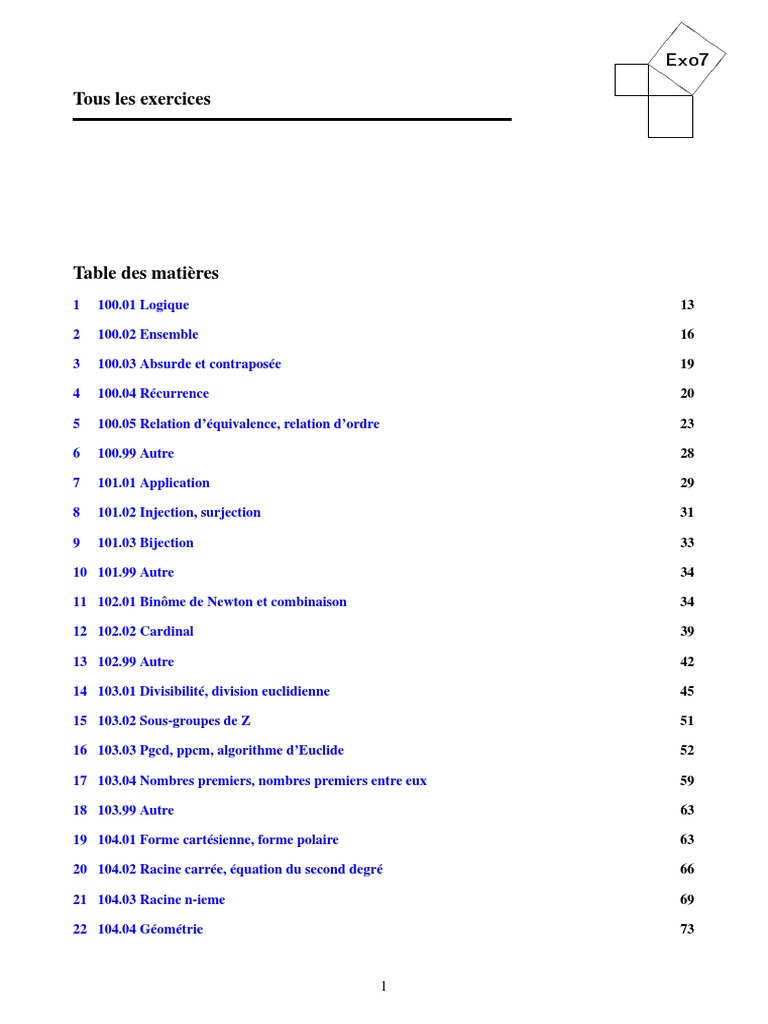 Exo7

Tous les exercices

Table des matières

1 100.01 Logique 13

2 100.02 Ensemble 16

3 100.03 Absurde et contraposée 19

4 100.04 Récurrence 20

5 100.05 Relation d'équivalence, relation d'ordre 23

6 100.99 Autre 28

7 101.01 Application 29

8 101.02 Injection, surjection 31

9 101.03 Bijection 33

10 101.99 Autre 34

11 102.01 Binôme de Newton et combinaison 34

12 102.02 Cardinal 39

13 102.99 Autre 42

14 103.01 Divisibilité, division euclidienne 45

15 103.02 Sous-groupes de Z 51

16 103.03 Pgcd, ppcm, algorithme d'Euclide 52

17 103.04 Nombres premiers, nombres premiers entre eux 59

18 103.99 Autre 63

19 104.01 Forme cartésienne, forme polaire 63

20 104.02 Racine carrée, équation du second degré 66

21 104.03 Racine n-ieme 69

22 104.04 Géométrie 73

1